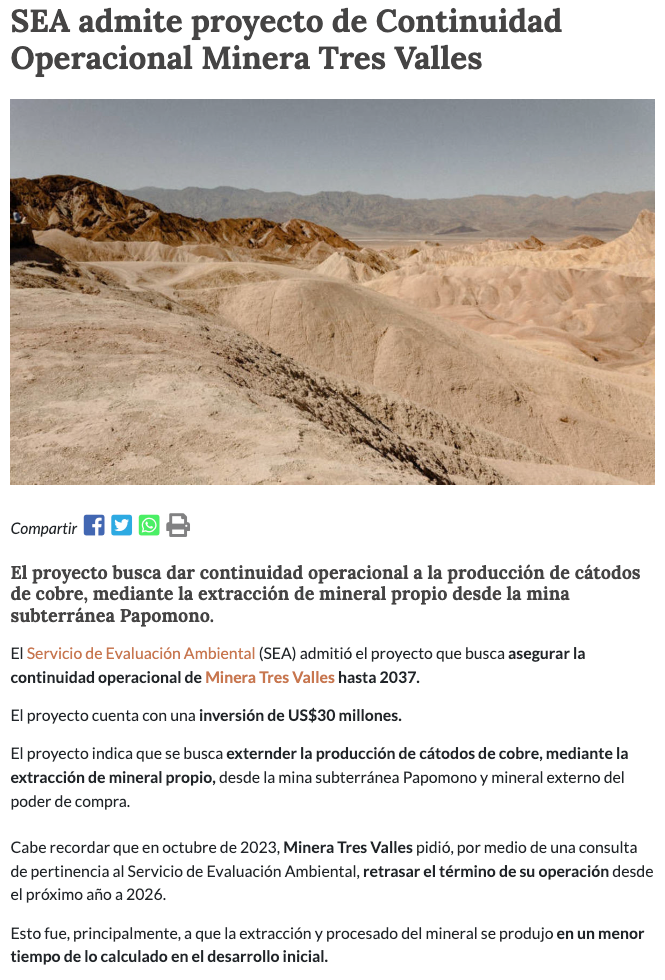 SEA admite proyecto de Continuidad Operacional Minera Tres Valles

Compartir

El proyecto busca dar continuidad operacional a la producción de cátodos de cobre, mediante la extracción de mineral propio desde la mina subterránea Papomono.

El Servicio de Evaluación Ambiental (SEA) admitió el proyecto que busca asegurar la continuidad operacional de Minera Tres Valles hasta 2037.

El proyecto cuenta con una inversión de US$30 millones.

El proyecto indica que se busca externder la producción de cátodos de cobre, mediante la extracción de mineral propio, desde la mina subterránea Papomono y mineral externo del poder de compra.

Cabe recordar que en octubre de 2023, Minera Tres Valles pidió, por medio de una consulta de pertinencia al Servicio de Evaluación Ambiental, retrasar el término de su operación desde el próximo año a 2026.

Esto fue, principalmente, a que la extracción y procesado del mineral se produjo en un menor tiempo de lo calculado en el desarrollo inicial.